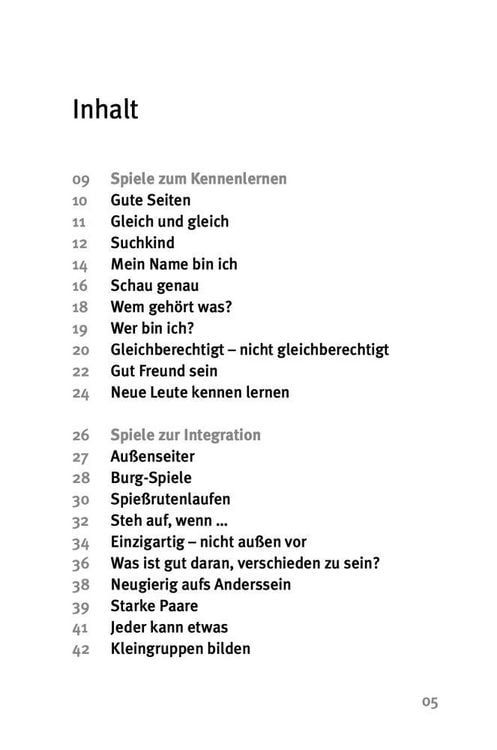 Inhalt

09 Spiele zum Kennenlernen
10 Gute Seiten
11 Gleich und gleich
12 Suchkind
14 Mein Name bin ich
16 Schau genau
18 Wem gehört was?
19 Wer bin ich?
20 Gleichberechtigt – nicht gleichberechtigt
22 Gut Freund sein
24 Neue Leute kennen lernen

26 Spiele zur Integration
27 Außenseiter
28 Burg-Spiele
30 Spießrutenlaufen
32 Steh auf, wenn ...
34 Einzigartig – nicht außen vor
36 Was ist gut daran, verschieden zu sein?
38 Neugierig aufs Anderssein
39 Starke Paare
41 Jeder kann etwas
42 Kleingruppen bilden

05